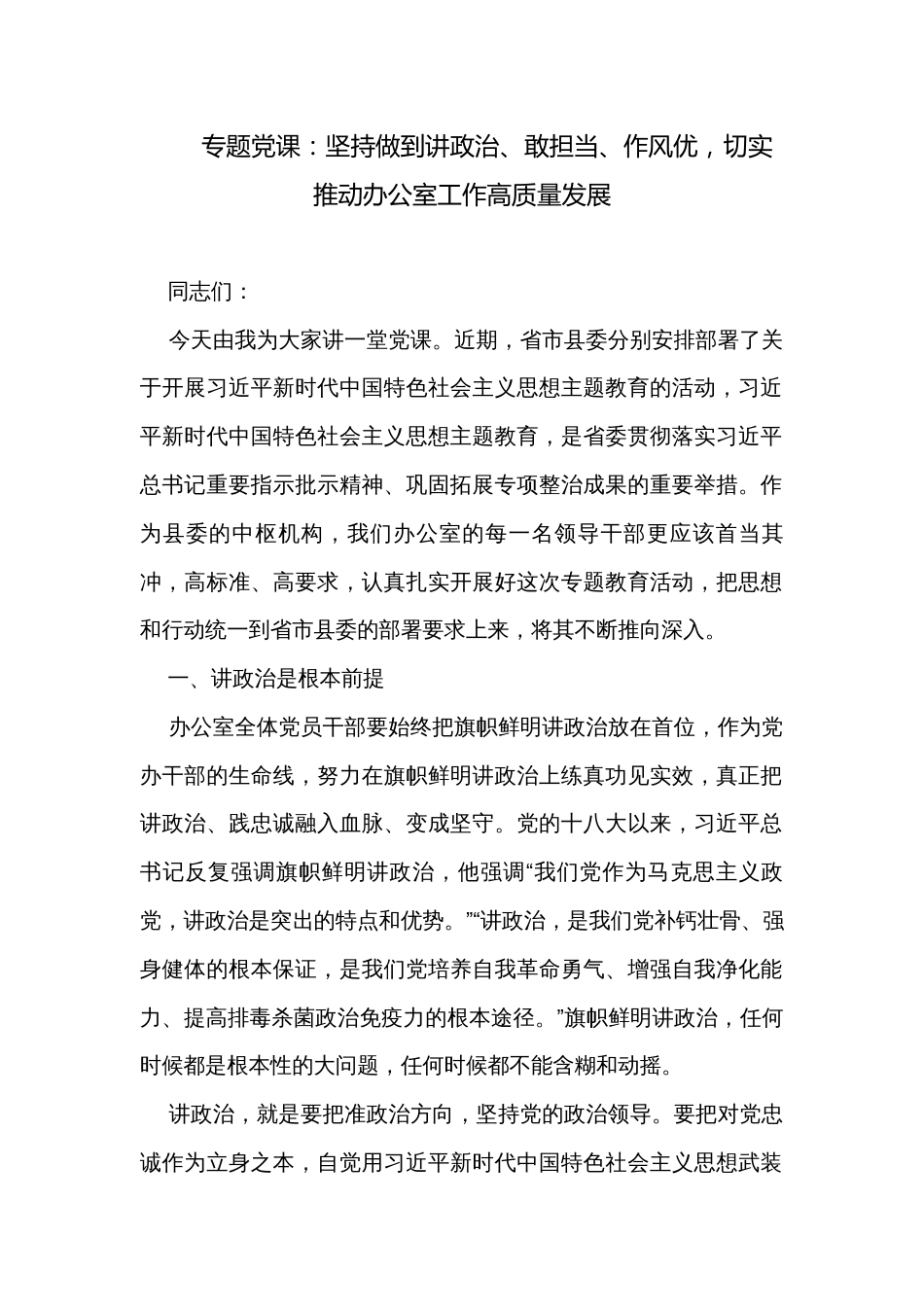 专题党课：坚持做到讲政治、敢担当、作风优，切实推动办公室工作高质量发展

同志们：

今天由我为大家讲一堂党课。近期，省市县委分别安排部署了关于开展习近平新时代中国特色社会主义思想主题教育的活动，习近平新时代中国特色社会主义思想主题教育，是省委贯彻落实习近平总书记重要指示批示精神、巩固拓展专项整治成果的重要举措。作为县委的中枢机构，我们办公室的每一名领导干部更应该首当其冲，高标准、高要求，认真扎实开展好这次专题教育活动，把思想和行动统一到省市县委的部署要求上来，将其不断推向深入。

一、讲政治是根本前提

办公室全体党员干部要始终把旗帜鲜明讲政治放在首位，作为党办干部的生命线，努力在旗帜鲜明讲政治上练真功见实效，真正把讲政治、践忠诚融入血脉、变成坚守。党的十八大以来，习近平总书记反复强调旗帜鲜明讲政治，他强调“我们党作为马克思主义政党，讲政治是突出的特点和优势。”“讲政治，是我们党补钙壮骨、强身健体的根本保证，是我们党培养自我革命勇气、增强自我净化能力、提高排毒杀菌政治免疫力的根本途径。”旗帜鲜明讲政治，任何时候都是根本性的大问题，任何时候都不能含糊和动摇。

讲政治，就是要把准政治方向，坚持党的政治领导。要把对党忠诚作为立身之本，自觉用习近平新时代中国特色社会主义思想武装